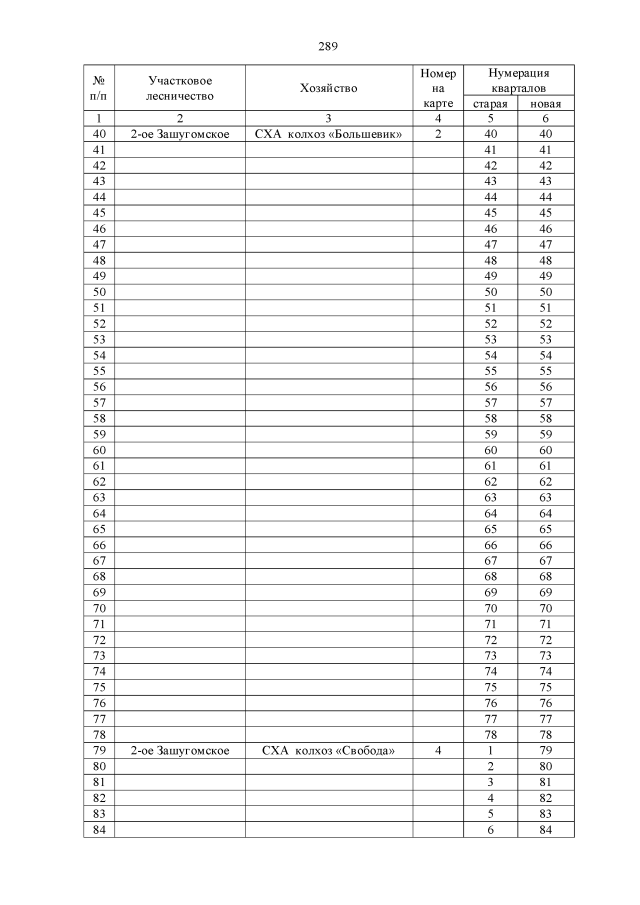 289

| № п/п | Участковое лесничество | Хозяйство | Номер на карте | Нумерация кварталов старая | Нумерация кварталов новая |
|---|---|---|---|---|---|
| 1 | 2 | 3 | 4 | 5 | 6 |
| 40 | 2-ое Зашугомское | СХА колхоз «Большевик» | 2 | 40 | 40 |
| 41 | | | | 41 | 41 |
| 42 | | | | 42 | 42 |
| 43 | | | | 43 | 43 |
| 44 | | | | 44 | 44 |
| 45 | | | | 45 | 45 |
| 46 | | | | 46 | 46 |
| 47 | | | | 47 | 47 |
| 48 | | | | 48 | 48 |
| 49 | | | | 49 | 49 |
| 50 | | | | 50 | 50 |
| 51 | | | | 51 | 51 |
| 52 | | | | 52 | 52 |
| 53 | | | | 53 | 53 |
| 54 | | | | 54 | 54 |
| 55 | | | | 55 | 55 |
| 56 | | | | 56 | 56 |
| 57 | | | | 57 | 57 |
| 58 | | | | 58 | 58 |
| 59 | | | | 59 | 59 |
| 60 | | | | 60 | 60 |
| 61 | | | | 61 | 61 |
| 62 | | | | 62 | 62 |
| 63 | | | | 63 | 63 |
| 64 | | | | 64 | 64 |
| 65 | | | | 65 | 65 |
| 66 | | | | 66 | 66 |
| 67 | | | | 67 | 67 |
| 68 | | | | 68 | 68 |
| 69 | | | | 69 | 69 |
| 70 | | | | 70 | 70 |
| 71 | | | | 71 | 71 |
| 72 | | | | 72 | 72 |
| 73 | | | | 73 | 73 |
| 74 | | | | 74 | 74 |
| 75 | | | | 75 | 75 |
| 76 | | | | 76 | 76 |
| 77 | | | | 77 | 77 |
| 78 | | | | 78 | 78 |
| 79 | 2-ое Зашугомское | СХА колхоз «Свобода» | 4 | 1 | 79 |
| 80 | | | | 2 | 80 |
| 81 | | | | 3 | 81 |
| 82 | | | | 4 | 82 |
| 83 | | | | 5 | 83 |
| 84 | | | | 6 | 84 |